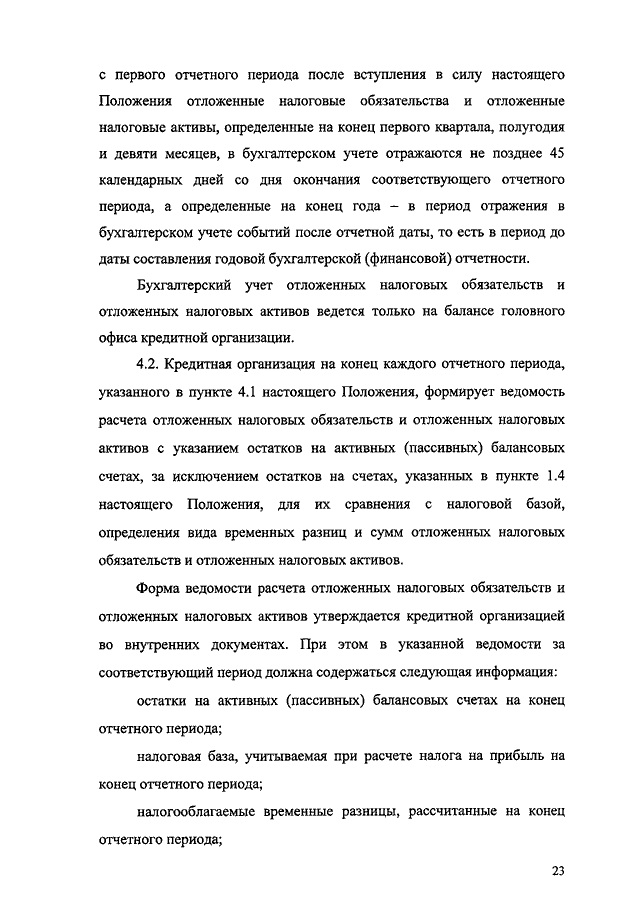 с первого отчетного периода после вступления в силу настоящего Положения отложенные налоговые обязательства и отложенные налоговые активы, определенные на конец первого квартала, полугодия и девяти месяцев, в бухгалтерском учете отражаются не позднее 45 календарных дней со дня окончания соответствующего отчетного периода, а определенные на конец года – в период отражения в бухгалтерском учете событий после отчетной даты, то есть в период до даты составления годовой бухгалтерской (финансовой) отчетности.

Бухгалтерский учет отложенных налоговых обязательств и отложенных налоговых активов ведется только на балансе головного офиса кредитной организации.

4.2. Кредитная организация на конец каждого отчетного периода, указанного в пункте 4.1 настоящего Положения, формирует ведомость расчета отложенных налоговых обязательств и отложенных налоговых активов с указанием остатков на активных (пассивных) балансовых счетах, за исключением остатков на счетах, указанных в пункте 1.4 настоящего Положения, для их сравнения с налоговой базой, определения вида временных разниц и сумм отложенных налоговых обязательств и отложенных налоговых активов.

Форма ведомости расчета отложенных налоговых обязательств и отложенных налоговых активов утверждается кредитной организацией во внутренних документах. При этом в указанной ведомости за соответствующий период должна содержаться следующая информация:

остатки на активных (пассивных) балансовых счетах на конец отчетного периода;

налоговая база, учитываемая при расчете налога на прибыль на конец отчетного периода;

налогооблагаемые временные разницы, рассчитанные на конец отчетного периода;

23